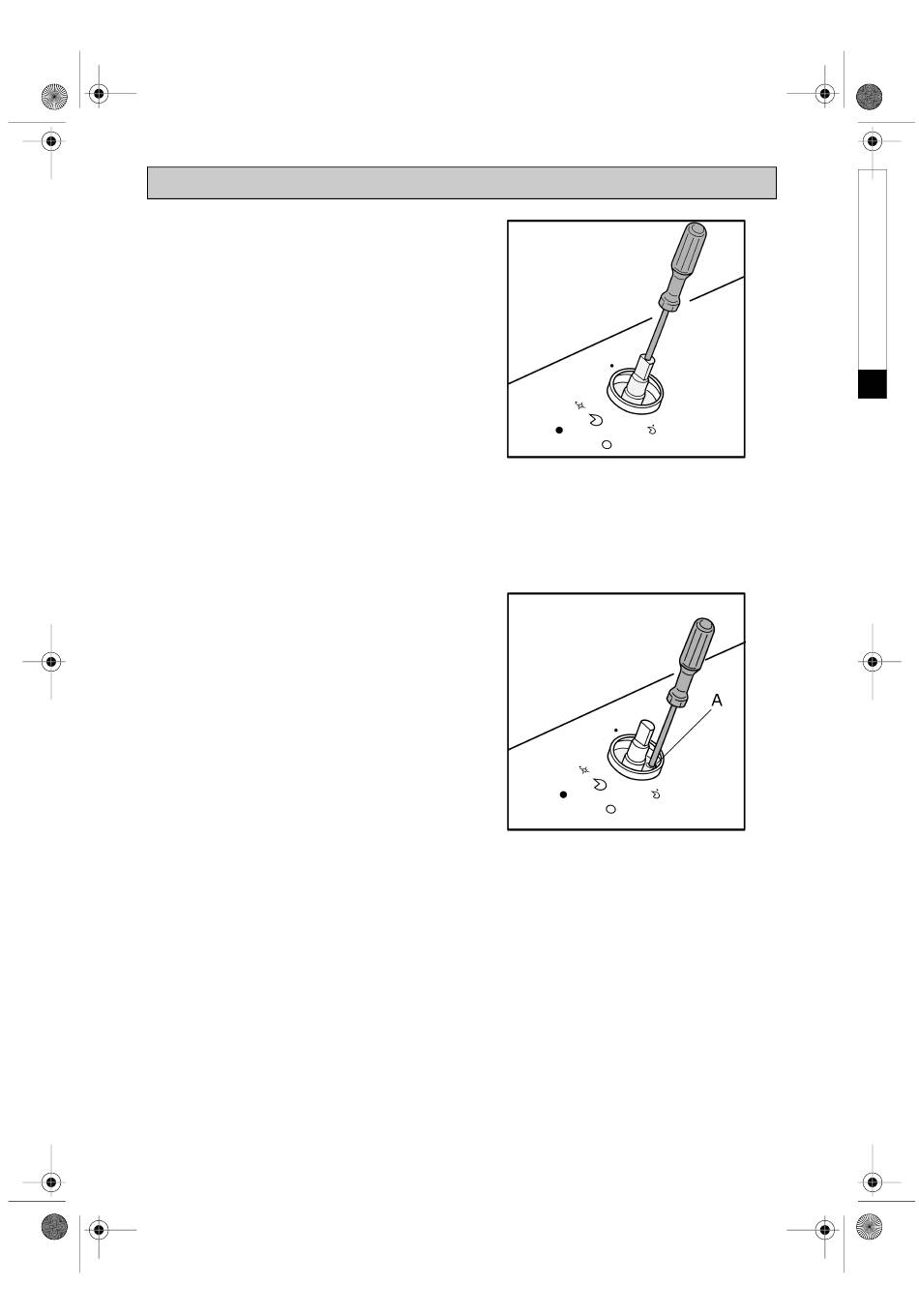 A